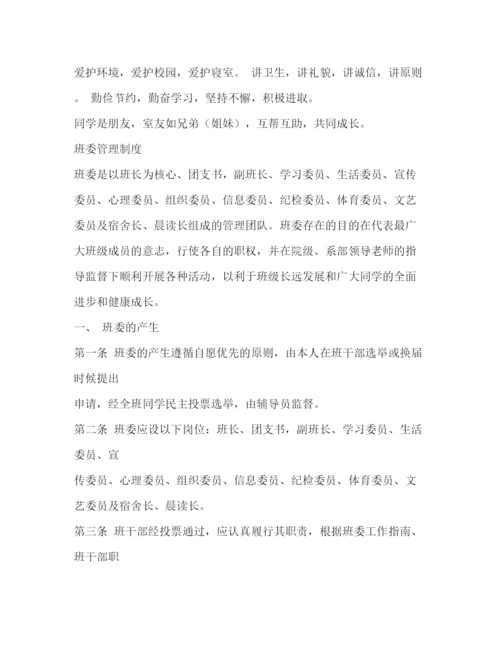 爱护环境，爱护校园，爱护寝室。 讲卫生，讲礼貌，讲诚信，讲原则。 勤俭节约，勤奋学习，坚持不懈，积极进取。

同学是朋友，室友如兄弟（姐妹），互帮互助，共同成长。

班委管理制度

班委是以班长为核心、团支书，副班长、学习委员、生活委员、宣传委员、心理委员、组织委员、信息委员、纪检委员、体育委员、文艺委员及宿舍长、晨读长组成的管理团队。班委存在的目的在代表最广大班级成员的意志，行使各自的职权，并在院级、系部领导老师的指导监督下顺利开展各种活动，以利于班级长远发展和广大同学的全面进步和健康成长。

一、 班委的产生

第一条 班委的产生遵循自愿优先的原则，由本人在班干部选举或换届时候提出

申请，经全班同学民主投票选举，由辅导员监督。

第二条 班委应设以下岗位：班长、团支书，副班长、学习委员、生活委员、宣

传委员、心理委员、组织委员、信息委员、纪检委员、体育委员、文艺委员及宿舍长、晨读长。

第三条 班干部经投票通过，应认真履行其职责，根据班委工作指南、班干部职